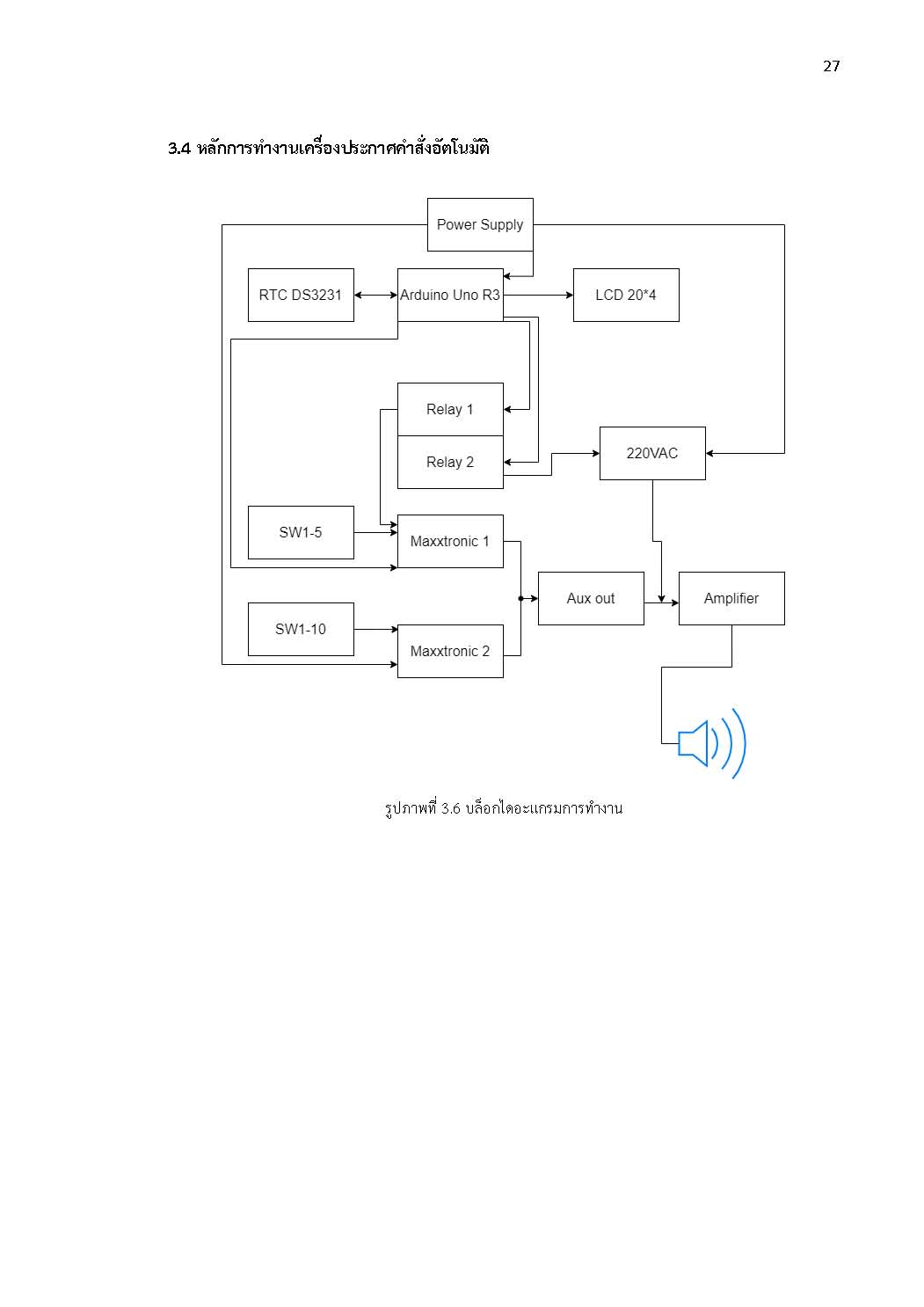 27

3.4 หลักการทำงานเครื่องประกาศคำสั่งอัตโนมัติ

Power Supply

RTC DS3231

Arduino Uno R3

LCD 20*4

Relay 1

Relay 2

220VAC

SW1-5

Maxxtronic 1

Aux out

Amplifier

SW1-10

Maxxtronic 2

รูปภาพที่ 3.6 บล็อกไดอะแกรมการทำงาน